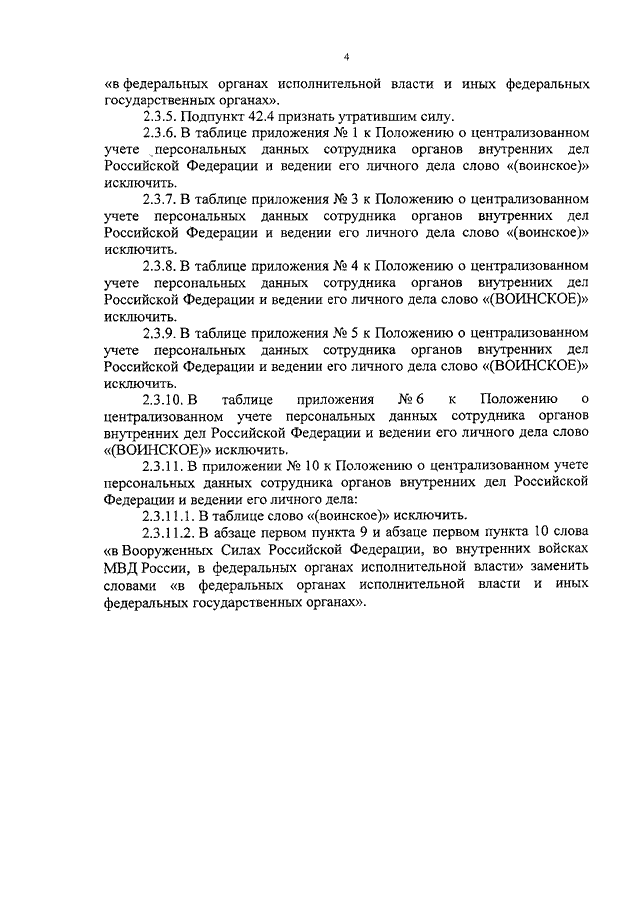 4

«в федеральных органах исполнительной власти и иных федеральных государственных органах».

2.3.5. Подпункт 42.4 признать утратившим силу.

2.3.6. В таблице приложения № 1 к Положению о централизованном учете персональных данных сотрудника органов внутренних дел Российской Федерации и ведении его личного дела слово «(воинское)» исключить.

2.3.7. В таблице приложения № 3 к Положению о централизованном учете персональных данных сотрудника органов внутренних дел Российской Федерации и ведении его личного дела слово «(воинское)» исключить.

2.3.8. В таблице приложения № 4 к Положению о централизованном учете персональных данных сотрудника органов внутренних дел Российской Федерации и ведении его личного дела слово «(ВОИНСКОЕ)» исключить.

2.3.9. В таблице приложения № 5 к Положению о централизованном учете персональных данных сотрудника органов внутренних дел Российской Федерации и ведении его личного дела слово «(ВОИНСКОЕ)» исключить.

2.3.10. В таблице приложения № 6 к Положению о централизованном учете персональных данных сотрудника органов внутренних дел Российской Федерации и ведении его личного дела слово «(ВОИНСКОЕ)» исключить.

2.3.11. В приложении № 10 к Положению о централизованном учете персональных данных сотрудника органов внутренних дел Российской Федерации и ведении его личного дела:

2.3.11.1. В таблице слово «(воинское)» исключить.

2.3.11.2. В абзаце первом пункта 9 и абзаце первом пункта 10 слова «в Вооруженных Силах Российской Федерации, во внутренних войсках МВД России, в федеральных органах исполнительной власти» заменить словами «в федеральных органах исполнительной власти и иных федеральных государственных органах».